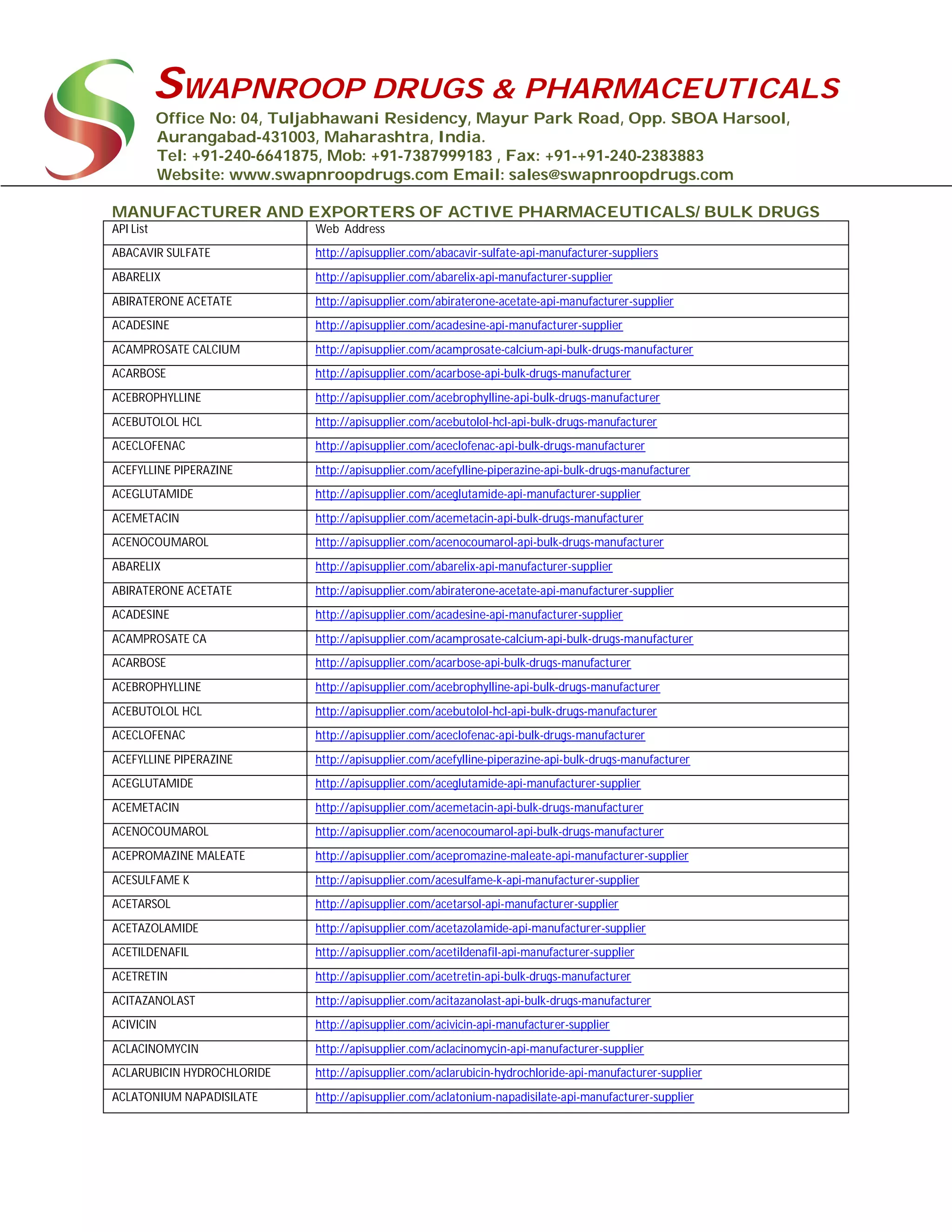 SWAPNROOP DRUGS & PHARMACEUTICALS
Office No: 04, Tuljabhawani Residency, Mayur Park Road, Opp. SBOA Harsool, Aurangabad-431003, Maharashtra, India.
Tel: +91-240-6641875, Mob: +91-7387999183 , Fax: +91-+91-240-2383883
Website: www.swapnroopdrugs.com Email: sales@swapnroopdrugs.com

MANUFACTURER AND EXPORTERS OF ACTIVE PHARMACEUTICALS/ BULK DRUGS

| API List | Web Address |
|---|---|
| ABACAVIR SULFATE | http://apisupplier.com/abacavir-sulfate-api-manufacturer-suppliers |
| ABARELIX | http://apisupplier.com/abarelix-api-manufacturer-supplier |
| ABIRATERONE ACETATE | http://apisupplier.com/abiraterone-acetate-api-manufacturer-supplier |
| ACADESINE | http://apisupplier.com/acadesine-api-manufacturer-supplier |
| ACAMPROSATE CALCIUM | http://apisupplier.com/acamprosate-calcium-api-bulk-drugs-manufacturer |
| ACARBOSE | http://apisupplier.com/acarbose-api-bulk-drugs-manufacturer |
| ACEBROPHYLLINE | http://apisupplier.com/acebrophylline-api-bulk-drugs-manufacturer |
| ACEBUTOLOL HCL | http://apisupplier.com/acebutolol-hcl-api-bulk-drugs-manufacturer |
| ACECLOFENAC | http://apisupplier.com/aceclofenac-api-bulk-drugs-manufacturer |
| ACEFYLLINE PIPERAZINE | http://apisupplier.com/acefylline-piperazine-api-bulk-drugs-manufacturer |
| ACEGLUTAMIDE | http://apisupplier.com/aceglutamide-api-manufacturer-supplier |
| ACEMETACIN | http://apisupplier.com/acemetacin-api-bulk-drugs-manufacturer |
| ACENOCOUMAROL | http://apisupplier.com/acenocoumarol-api-bulk-drugs-manufacturer |
| ABARELIX | http://apisupplier.com/abarelix-api-manufacturer-supplier |
| ABIRATERONE ACETATE | http://apisupplier.com/abiraterone-acetate-api-manufacturer-supplier |
| ACADESINE | http://apisupplier.com/acadesine-api-manufacturer-supplier |
| ACAMPROSATE CA | http://apisupplier.com/acamprosate-calcium-api-bulk-drugs-manufacturer |
| ACARBOSE | http://apisupplier.com/acarbose-api-bulk-drugs-manufacturer |
| ACEBROPHYLLINE | http://apisupplier.com/acebrophylline-api-bulk-drugs-manufacturer |
| ACEBUTOLOL HCL | http://apisupplier.com/acebutolol-hcl-api-bulk-drugs-manufacturer |
| ACECLOFENAC | http://apisupplier.com/aceclofenac-api-bulk-drugs-manufacturer |
| ACEFYLLINE PIPERAZINE | http://apisupplier.com/acefylline-piperazine-api-bulk-drugs-manufacturer |
| ACEGLUTAMIDE | http://apisupplier.com/aceglutamide-api-manufacturer-supplier |
| ACEMETACIN | http://apisupplier.com/acemetacin-api-bulk-drugs-manufacturer |
| ACENOCOUMAROL | http://apisupplier.com/acenocoumarol-api-bulk-drugs-manufacturer |
| ACEPROMAZINE MALEATE | http://apisupplier.com/acepromazine-maleate-api-manufacturer-supplier |
| ACESULFAME K | http://apisupplier.com/acesulfame-k-api-manufacturer-supplier |
| ACETARSOL | http://apisupplier.com/acetarsol-api-manufacturer-supplier |
| ACETAZOLAMIDE | http://apisupplier.com/acetazolamide-api-manufacturer-supplier |
| ACETILDENAFIL | http://apisupplier.com/acetildenafil-api-manufacturer-supplier |
| ACETRETIN | http://apisupplier.com/acetretin-api-bulk-drugs-manufacturer |
| ACITAZANOLAST | http://apisupplier.com/acitazanolast-api-bulk-drugs-manufacturer |
| ACIVICIN | http://apisupplier.com/acivicin-api-manufacturer-supplier |
| ACLACINOMYCIN | http://apisupplier.com/aclacinomycin-api-manufacturer-supplier |
| ACLARUBICIN HYDROCHLORIDE | http://apisupplier.com/aclarubicin-hydrochloride-api-manufacturer-supplier |
| ACLATONIUM NAPADISILATE | http://apisupplier.com/aclatonium-napadisilate-api-manufacturer-supplier |